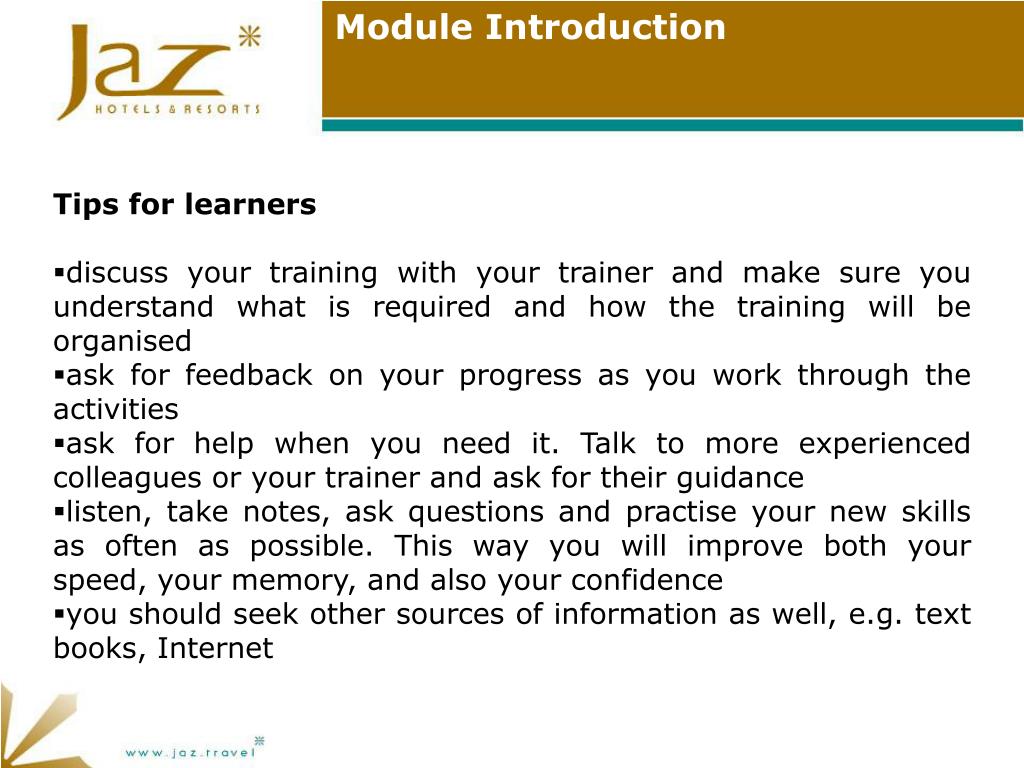 Jaz
HOTELS & RESORTS

Module Introduction

Tips for learners

▪discuss your training with your trainer and make sure you understand what is required and how the training will be organised
▪ask for feedback on your progress as you work through the activities
▪ask for help when you need it. Talk to more experienced colleagues or your trainer and ask for their guidance
▪listen, take notes, ask questions and practise your new skills as often as possible. This way you will improve both your speed, your memory, and also your confidence
▪you should seek other sources of information as well, e.g. text books, Internet

www.jaz.travel